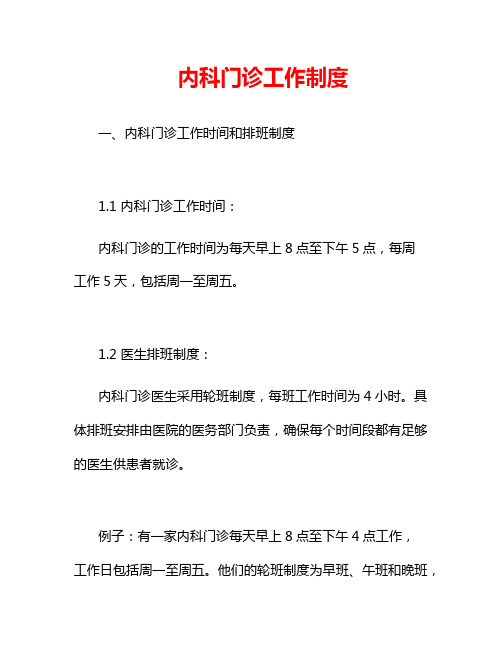 内科门诊工作制度

一、内科门诊工作时间和排班制度

1.1 内科门诊工作时间：

内科门诊的工作时间为每天早上 8 点至下午 5 点，每周工作 5 天，包括周一至周五。

1.2 医生排班制度：

内科门诊医生采用轮班制度，每班工作时间为 4 小时。具体排班安排由医院的医务部门负责，确保每个时间段都有足够的医生供患者就诊。

例子：有一家内科门诊每天早上 8 点至下午 4 点工作，工作日包括周一至周五。他们的轮班制度为早班、午班和晚班，